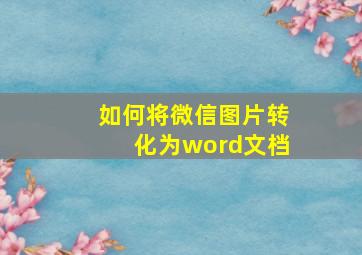 如何将微信图片转化为word文档